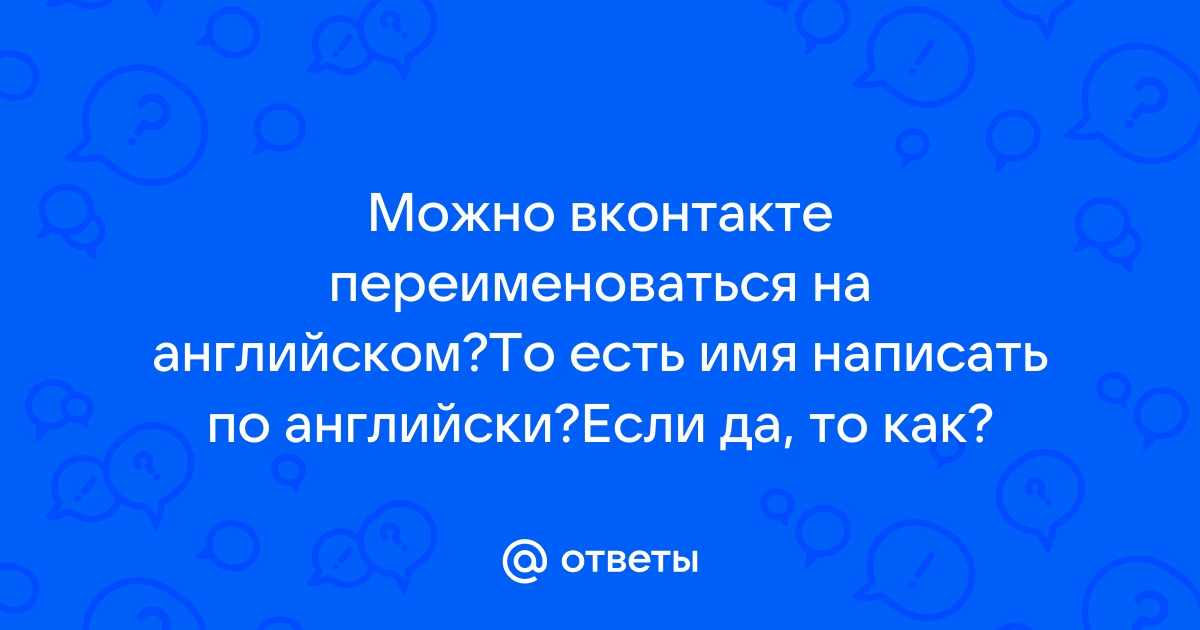 Можно вконтакте переименоваться на английском?То есть имя написать по английски?Если да, то как?

@ ответы